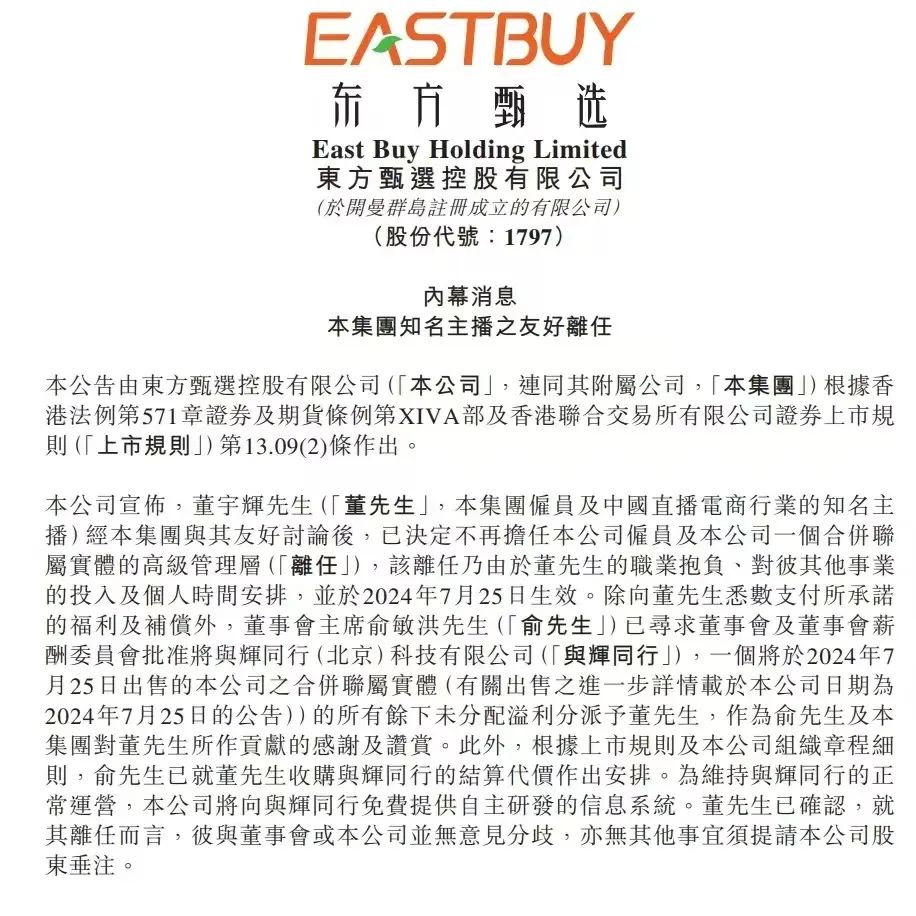 EASTBUY
东方甄选
East Buy Holding Limited
東方甄選控股有限公司
(於開曼群島註冊成立的有限公司)
(股份代號:1797)

內幕消息
本集團知名主播之友好離任

本公告由東方甄選控股有限公司(「本公司」,連同其附屬公司,「本集團」)根據香港法例第571章證券及期貨條例第XIVA部及香港聯合交易所有限公司證券上市規則(「上市規則」)第13.09(2)條作出。

本公司宣佈,董宇輝先生(「董先生」,本集團僱員及中國直播電商行業的知名主播)經本集團與其友好討論後,已決定不再擔任本公司僱員及本公司一個合併聯屬實體的高級管理層(「離任」),該離任乃由於董先生的職業抱負、對彼其他事業的投入及個人時間安排,並於2024年7月25日生效。除向董先生悉數支付所承諾的福利及補償外,董事會主席俞敏洪先生(「俞先生」)已尋求董事會及董事會薪酬委員會批准將與輝同行(北京)科技有限公司(「與輝同行」),一個將於2024年7月25日出售的本公司之合併聯屬實體(有關出售之進一步詳情載於本公司日期為2024年7月25日的公告))的所有餘下未分配溢利分派予董先生,作為俞先生及本集團對董先生所作貢獻的感謝及讚賞。此外,根據上市規則及本公司組織章程細則,俞先生已就董先生收購與輝同行的結算代價作出安排。為維持與輝同行的正常運營,本公司將向與輝同行免費提供自主研發的信息系統。董先生已確認,就其離任而言,彼與董事會或本公司並無意見分歧,亦無其他事宜須提請本公司股東垂注。